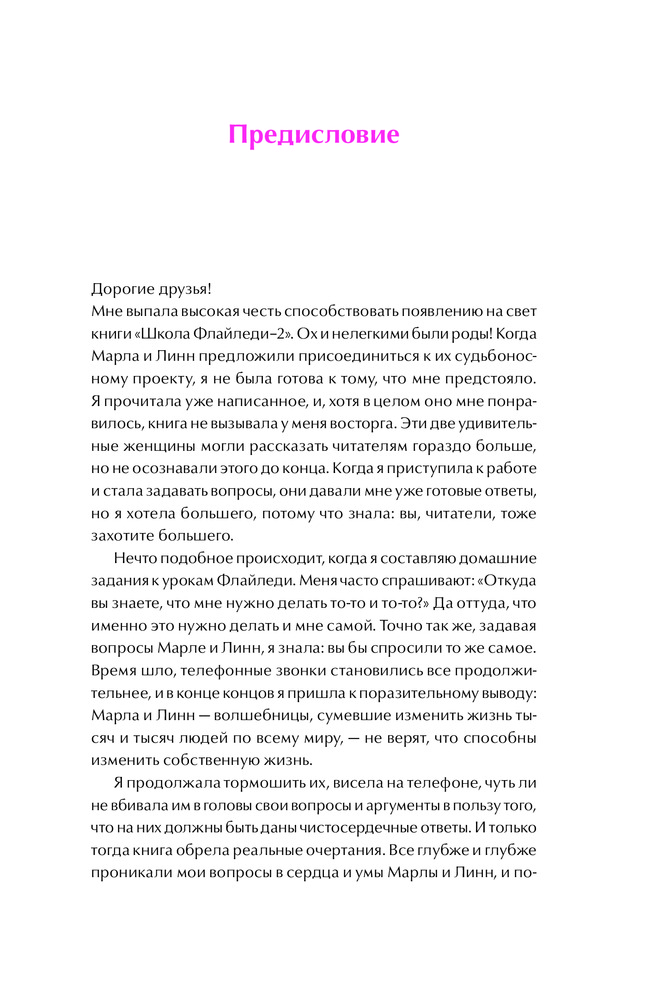 Предисловие

Дорогие друзья!
Мне выпала высокая честь способствовать появлению на свет книги «Школа Флайледи–2». Ох и нелегкими были роды! Когда Марла и Линн предложили присоединиться к их судьбоносному проекту, я не была готова к тому, что мне предстояло. Я прочитала уже написанное, и, хотя в целом оно мне понравилось, книга не вызывала у меня восторга. Эти две удивительные женщины могли рассказать читателям гораздо больше, но не осознавали этого до конца. Когда я приступила к работе и стала задавать вопросы, они давали мне уже готовые ответы, но я хотела большего, потому что знала: вы, читатели, тоже захотите большего.

Нечто подобное происходит, когда я составляю домашние задания к урокам Флайледи. Меня часто спрашивают: «Откуда вы знаете, что мне нужно делать то-то и то-то?» Да оттуда, что именно это нужно делать и мне самой. Точно так же, задавая вопросы Марле и Линн, я знала: вы бы спросили то же самое. Время шло, телефонные звонки становились все продолжительнее, и в конце концов я пришла к поразительному выводу: Марла и Линн — волшебницы, сумевшие изменить жизнь тысяч и тысяч людей по всему миру, — не верят, что способны изменить собственную жизнь.

Я продолжала тормошить их, висела на телефоне, чуть ли не вбивала им в головы свои вопросы и аргументы в пользу того, что на них должны быть даны чистосердечные ответы. И только тогда книга обрела реальные очертания. Все глубже и глубже проникали мои вопросы в сердца и умы Марлы и Линн, и по-